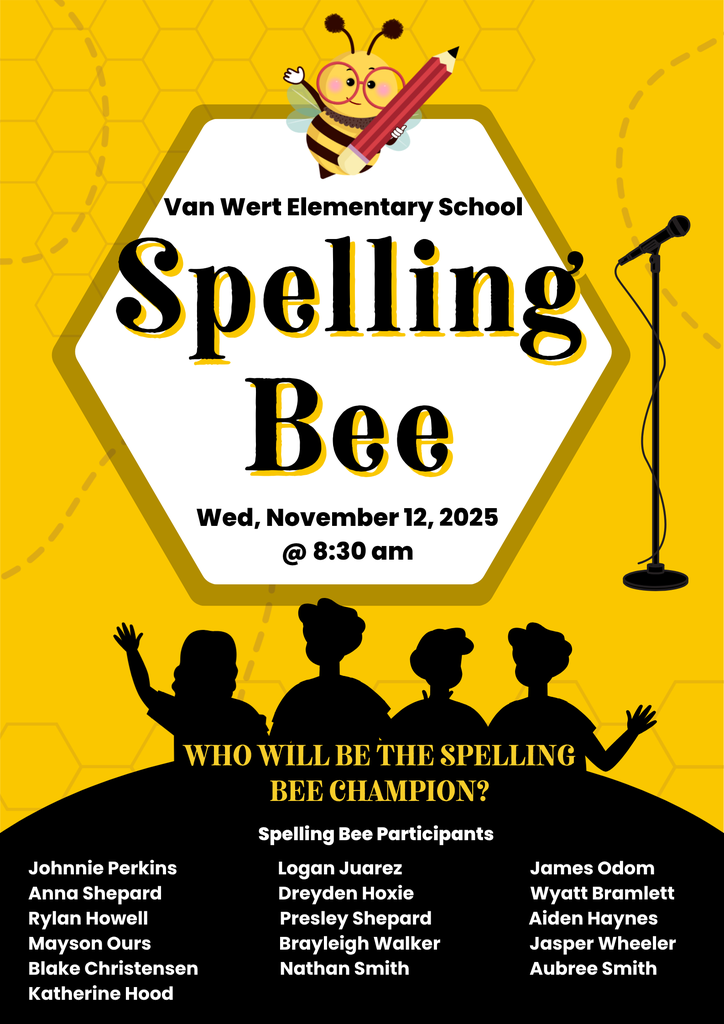 Van Wert Elementary School

Spelling Bee

Wed, November 12, 2025
@ 8:30 am

WHO WILL BE THE SPELLING BEE CHAMPION?

Spelling Bee Participants

Johnnie Perkins
Anna Shepard
Rylan Howell
Mayson Ours
Blake Christensen
Katherine Hood

Logan Juarez
Dreyden Hoxie
Presley Shepard
Brayleigh Walker
Nathan Smith

James Odom
Wyatt Bramlett
Aiden Haynes
Jasper Wheeler
Aubree Smith